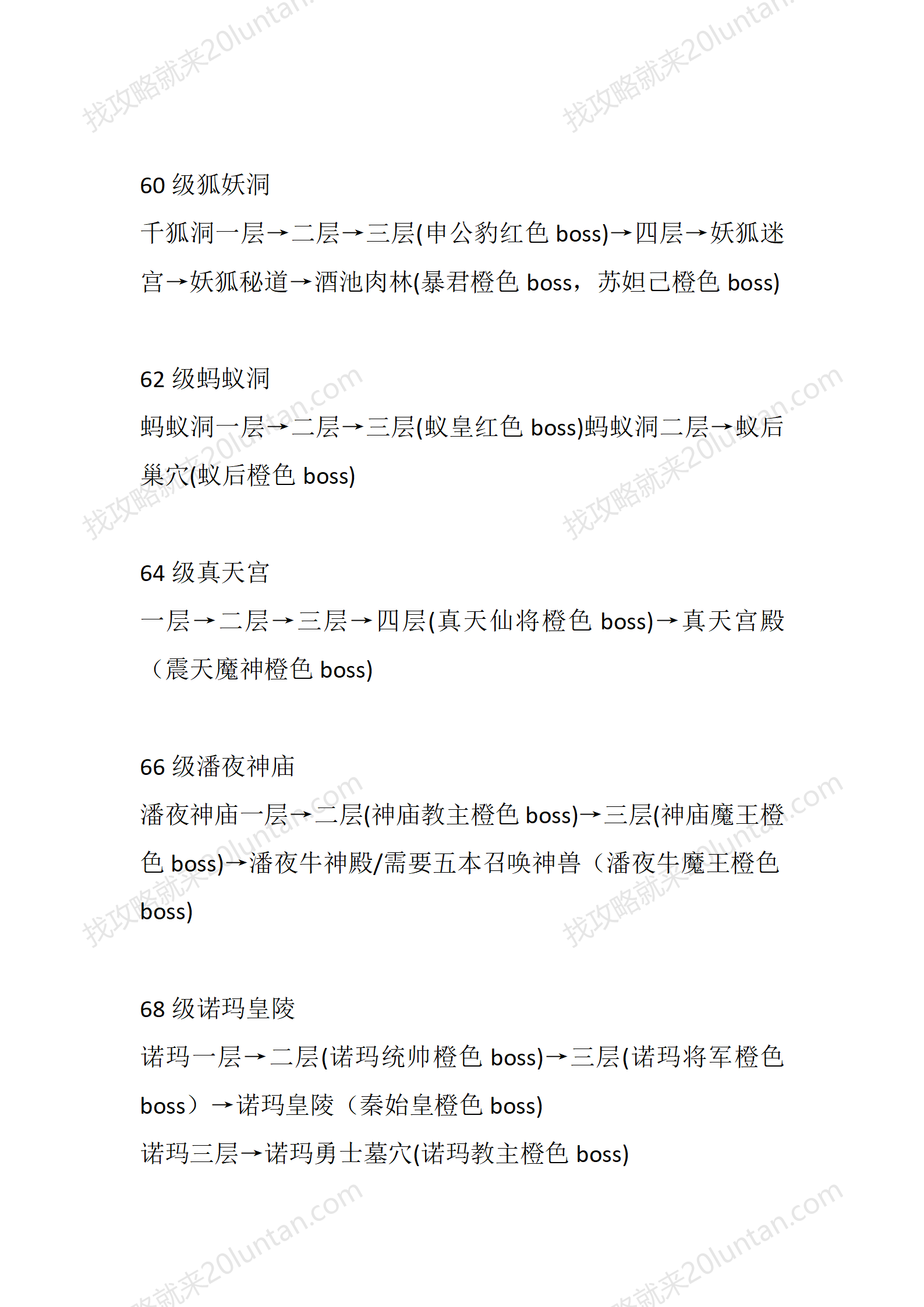 找攻略就来20luntan.com

60 级狐妖洞

千狐洞一层→二层→三层(申公豹红色 boss)→四层→妖狐迷宫→妖狐秘道→酒池肉林(暴君橙色 boss，苏妲己橙色 boss)

62 级蚂蚁洞

蚂蚁洞一层→二层→三层(蚁皇红色 boss)蚂蚁洞二层→蚁后巢穴(蚁后橙色 boss)

64 级真天宫

一层→二层→三层→四层(真天仙将橙色 boss)→真天宫殿（震天魔神橙色 boss)

66 级潘夜神庙

潘夜神庙一层→二层(神庙教主橙色 boss)→三层(神庙魔王橙色 boss)→潘夜牛神殿/需要五本召唤神兽（潘夜牛魔王橙色 boss)

68 级诺玛皇陵

诺玛一层→二层(诺玛统帅橙色 boss)→三层(诺玛将军橙色 boss）→诺玛皇陵（秦始皇橙色 boss)

诺玛三层→诺玛勇士墓穴(诺玛教主橙色 boss)